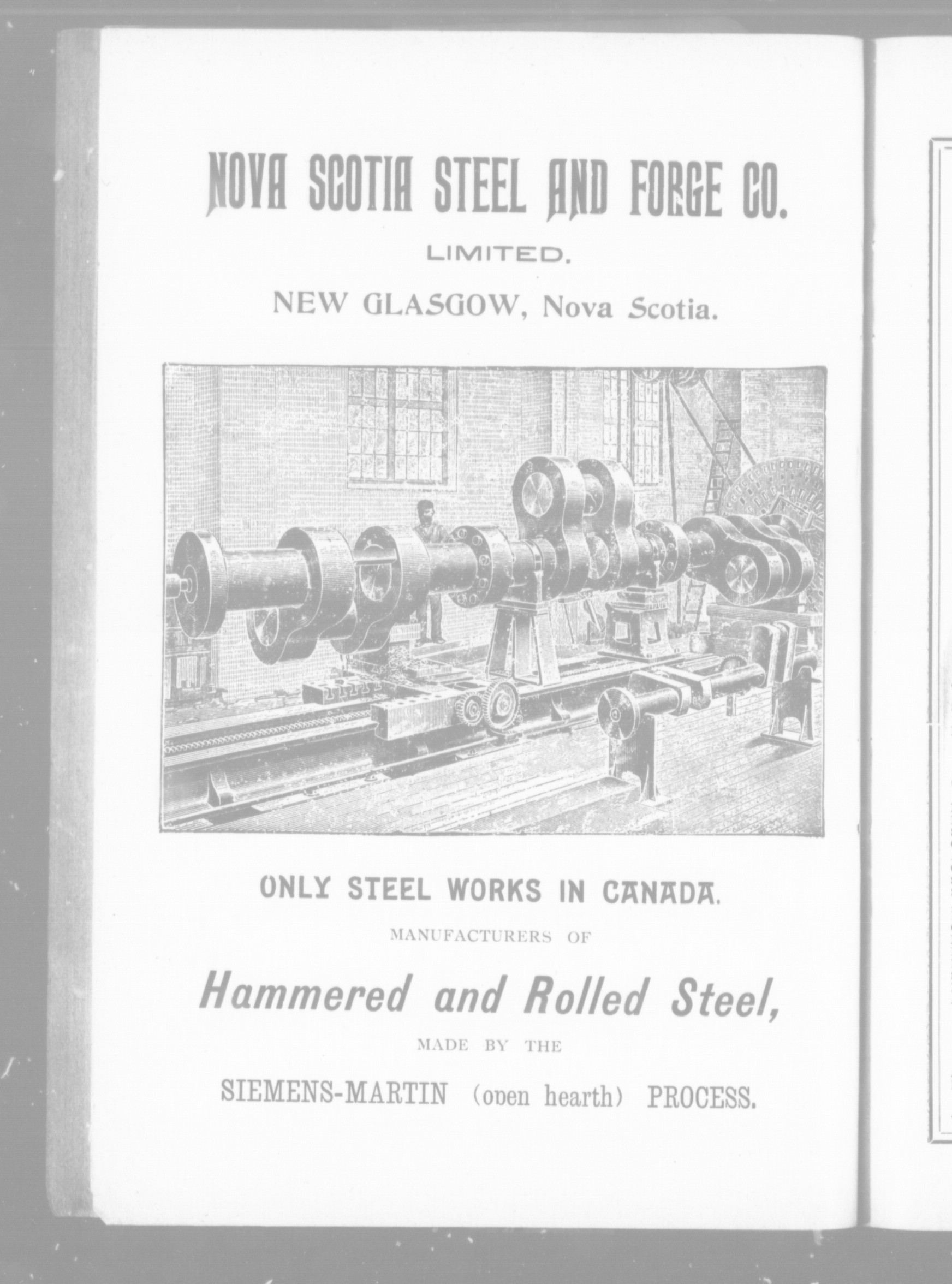 NOVA SCOTIA STEEL AND FORGE CO.

LIMITED.

NEW GLASGOW, Nova Scotia.

ONLY STEEL WORKS IN CANADA.

MANUFACTURERS OF

Hammered and Rolled Steel,

MADE BY THE

SIEMENS-MARTIN (open hearth) PROCESS.